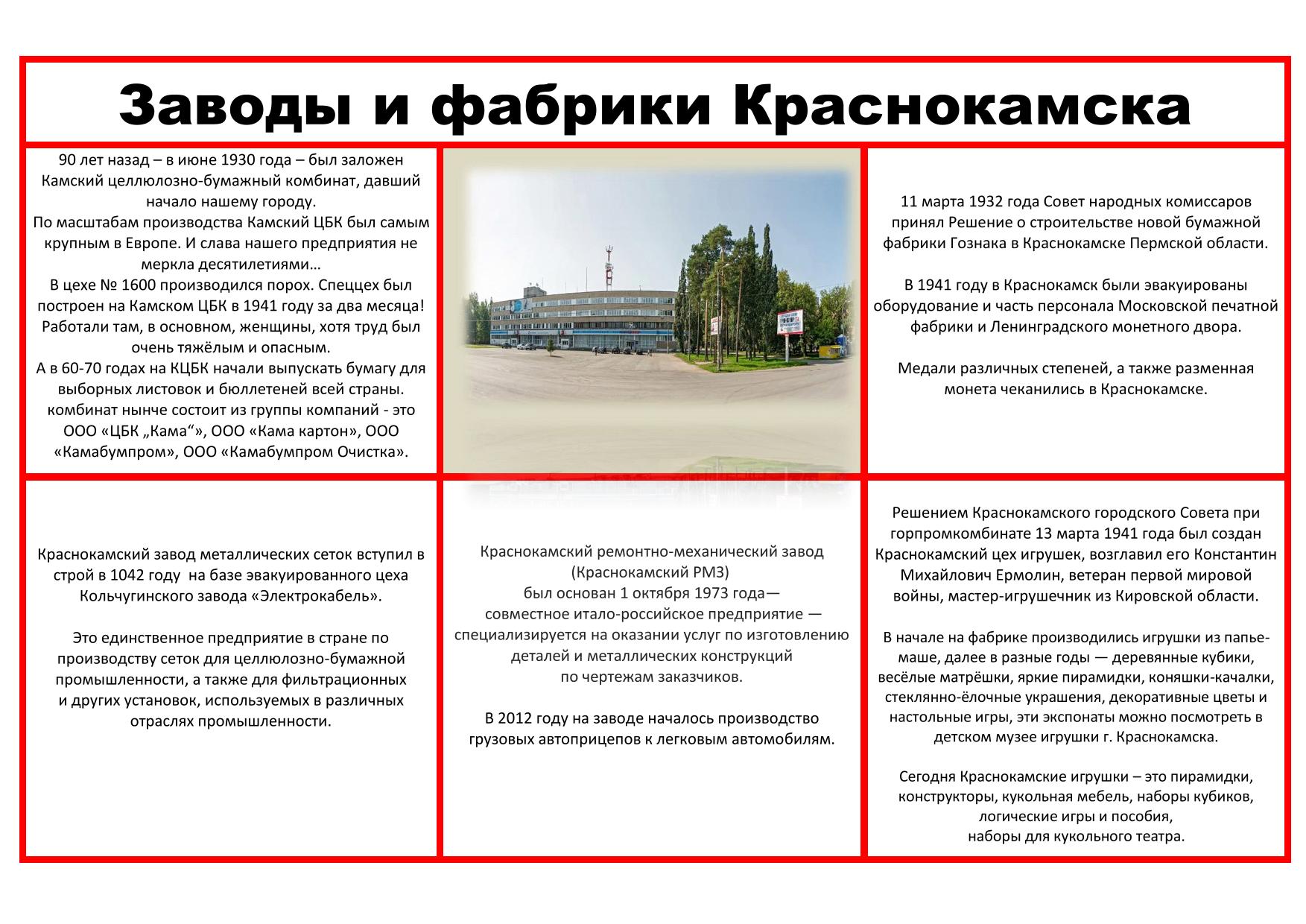 Заводы и фабрики Краснокамска

90 лет назад – в июне 1930 года – был заложен Камский целлюлозно-бумажный комбинат, давший начало нашему городу.
По масштабам производства Камский ЦБК был самым крупным в Европе. И слава нашего предприятия не меркла десятилетиями…
В цехе № 1600 производился порох. Спеццех был построен на Камском ЦБК в 1941 году за два месяца! Работали там, в основном, женщины, хотя труд был очень тяжёлым и опасным.
А в 60-70 годах на КЦБК начали выпускать бумагу для выборных листовок и бюллетеней всей страны.
комбинат нынче состоит из группы компаний - это ООО «ЦБК „Кама“», ООО «Кама картон», ООО «Камабумпром», ООО «Камабумпром Очистка».

11 марта 1932 года Совет народных комиссаров принял Решение о строительстве новой бумажной фабрики Гознака в Краснокамске Пермской области.

В 1941 году в Краснокамск были эвакуированы оборудование и часть персонала Московской печатной фабрики и Ленинградского монетного двора.

Медали различных степеней, а также разменная монета чеканились в Краснокамске.

Краснокамский завод металлических сеток вступил в строй в 1042 году на базе эвакуированного цеха Кольчугинского завода «Электрокабель».

Это единственное предприятие в стране по производству сеток для целлюлозно-бумажной промышленности, а также для фильтрационных и других установок, используемых в различных отраслях промышленности.

Краснокамский ремонтно-механический завод (Краснокамский РМЗ)
был основан 1 октября 1973 года—
совместное итало-российское предприятие — специализируется на оказании услуг по изготовлению деталей и металлических конструкций по чертежам заказчиков.

В 2012 году на заводе началось производство грузовых автоприцепов к легковым автомобилям.

Решением Краснокамского городского Совета при горпромкомбинате 13 марта 1941 года был создан Краснокамский цех игрушек, возглавил его Константин Михайлович Ермолин, ветеран первой мировой войны, мастер-игрушечник из Кировской области.

В начале на фабрике производились игрушки из папье-маше, далее в разные годы — деревянные кубики, весёлые матрёшки, яркие пирамидки, коняшки-качалки, стеклянно-ёлочные украшения, декоративные цветы и настольные игры, эти экспонаты можно посмотреть в детском музее игрушки г. Краснокамска.

Сегодня Краснокамские игрушки – это пирамидки, конструкторы, кукольная мебель, наборы кубиков, логические игры и пособия,
наборы для кукольного театра.